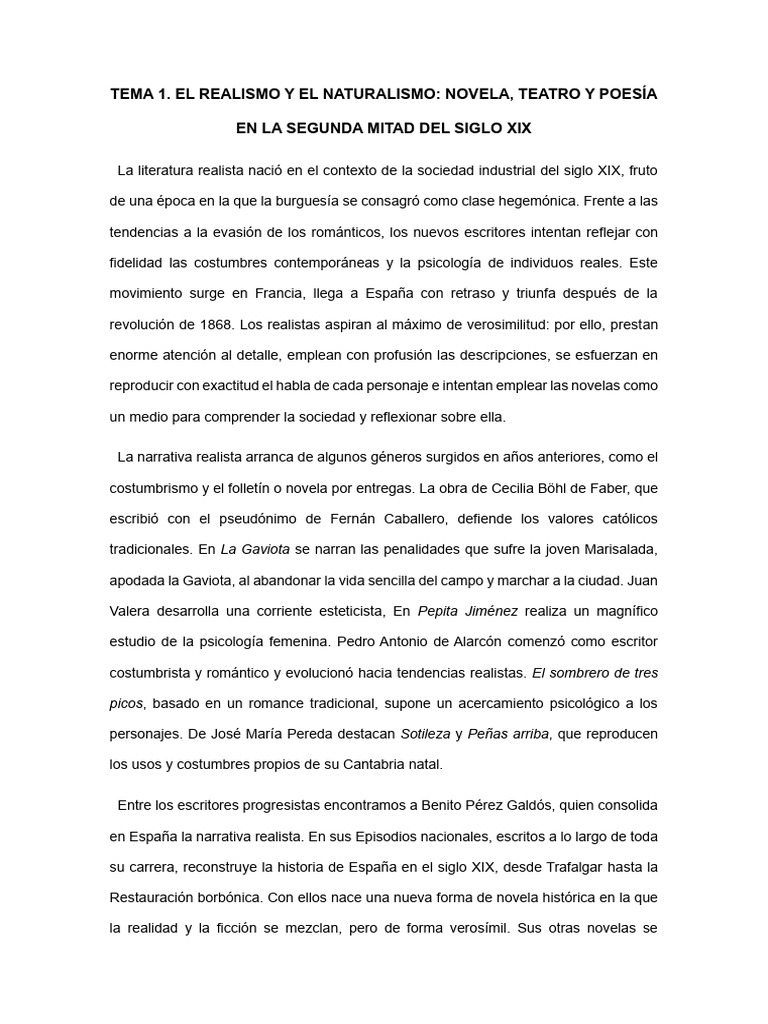 TEMA 1. EL REALISMO Y EL NATURALISMO: NOVELA, TEATRO Y POESÍA EN LA SEGUNDA MITAD DEL SIGLO XIX

La literatura realista nació en el contexto de la sociedad industrial del siglo XIX, fruto de una época en la que la burguesía se consagró como clase hegemónica. Frente a las tendencias a la evasión de los románticos, los nuevos escritores intentan reflejar con fidelidad las costumbres contemporáneas y la psicología de individuos reales. Este movimiento surge en Francia, llega a España con retraso y triunfa después de la revolución de 1868. Los realistas aspiran al máximo de verosimilitud: por ello, prestan enorme atención al detalle, emplean con profusión las descripciones, se esfuerzan en reproducir con exactitud el habla de cada personaje e intentan emplear las novelas como un medio para comprender la sociedad y reflexionar sobre ella.

La narrativa realista arranca de algunos géneros surgidos en años anteriores, como el costumbrismo y el folletín o novela por entregas. La obra de Cecilia Böhl de Faber, que escribió con el pseudónimo de Fernán Caballero, defiende los valores católicos tradicionales. En La Gaviota se narran las penalidades que sufre la joven Marisalada, apodada la Gaviota, al abandonar la vida sencilla del campo y marchar a la ciudad. Juan Valera desarrolla una corriente esteticista, En Pepita Jiménez realiza un magnífico estudio de la psicología femenina. Pedro Antonio de Alarcón comenzó como escritor costumbrista y romántico y evolucionó hacia tendencias realistas. El sombrero de tres picos, basado en un romance tradicional, supone un acercamiento psicológico a los personajes. De José María Pereda destacan Sotileza y Peñas arriba, que reproducen los usos y costumbres propios de su Cantabria natal.

Entre los escritores progresistas encontramos a Benito Pérez Galdós, quien consolida en España la narrativa realista. En sus Episodios nacionales, escritos a lo largo de toda su carrera, reconstruye la historia de España en el siglo XIX, desde Trafalgar hasta la Restauración borbónica. Con ellos nace una nueva forma de novela histórica en la que la realidad y la ficción se mezclan, pero de forma verosímil. Sus otras novelas se